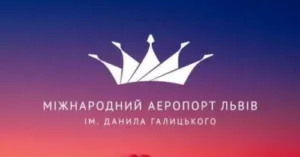 МІЖНАРОДНИЙ АЕРОПОРТ ЛЬВІВ
ІМ. ДАНИЛА ГАЛИЦЬКОГО